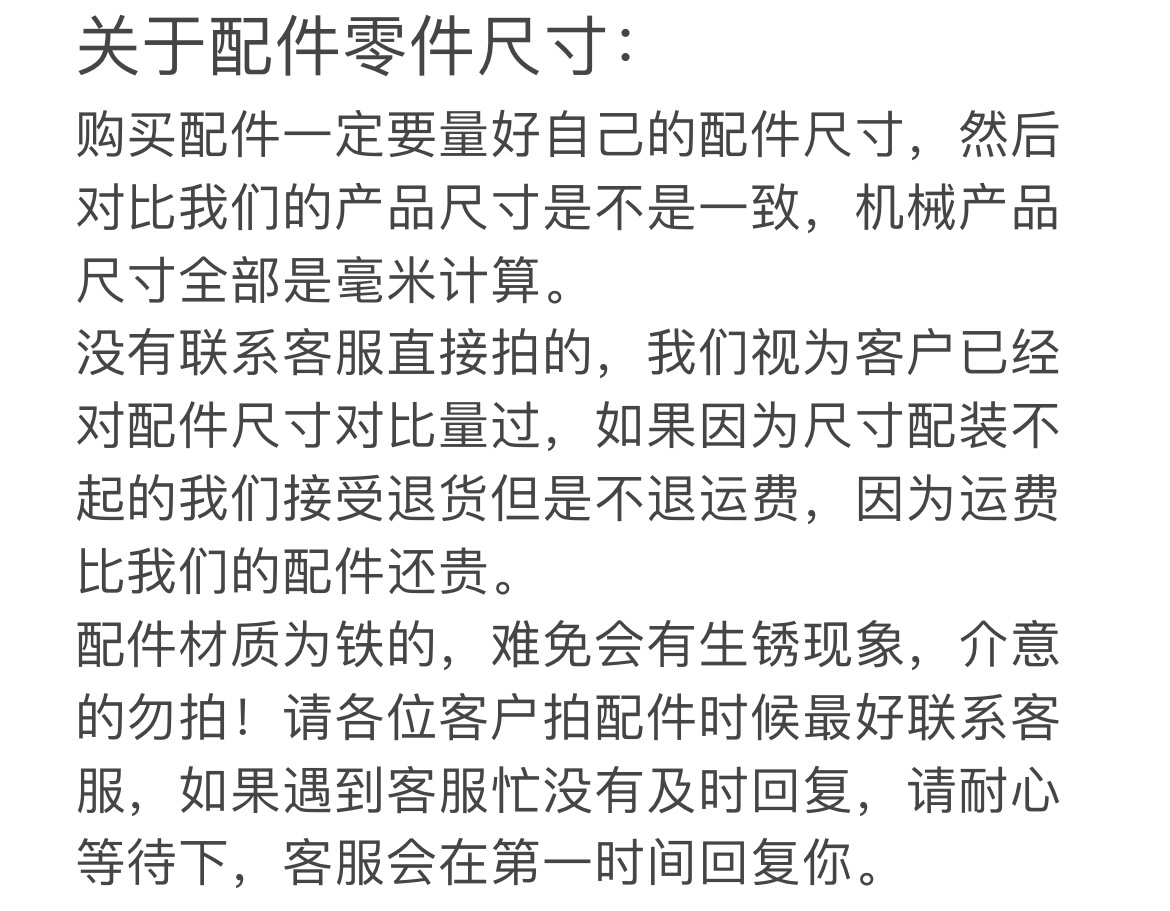 关于配件零件尺寸:

购买配件一定要量好自己的配件尺寸，然后对比我们的产品尺寸是不是一致，机械产品尺寸全部是毫米计算。
没有联系客服直接拍的，我们视为客户已经对配件尺寸对比量过，如果因为尺寸配装不起的我们接受退货但是不退运费，因为运费比我们的配件还贵。
配件材质为铁的，难免会有生锈现象，介意的勿拍！请各位客户拍配件时候最好联系客服，如果遇到客服忙没有及时回复，请耐心等待下，客服会在第一时间回复你。